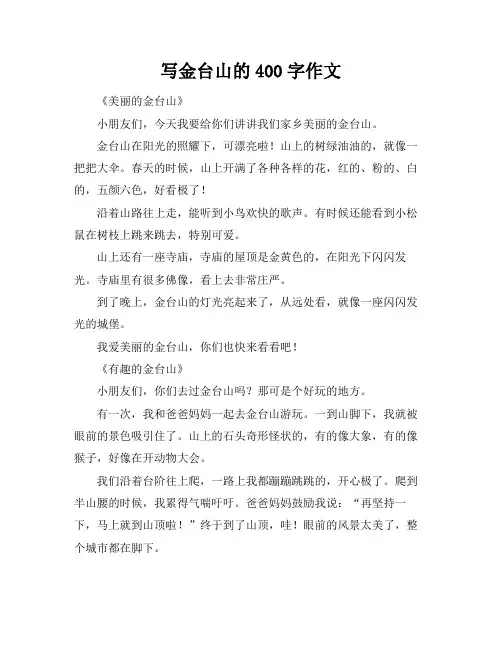 写金台山的 400 字作文

《美丽的金台山》

小朋友们，今天我要给你们讲讲我们家乡美丽的金台山。

金台山在阳光的照耀下，可漂亮啦！山上的树绿油油的，就像一把把大伞。春天的时候，山上开满了各种各样的花，红的、粉的、白的，五颜六色，好看极了！

沿着山路往上走，能听到小鸟欢快的歌声。有时候还能看到小松鼠在树枝上跳来跳去，特别可爱。

山上还有一座寺庙，寺庙的屋顶是金黄色的，在阳光下闪闪发光。寺庙里有很多佛像，看上去非常庄严。

到了晚上，金台山的灯光亮起来了，从远处看，就像一座闪闪发光的城堡。

我爱美丽的金台山，你们也快来看看吧！

《有趣的金台山》

小朋友们，你们去过金台山吗？那可是个好玩的地方。

有一次，我和爸爸妈妈一起去金台山游玩。一到山脚下，我就被眼前的景色吸引住了。山上的石头奇形怪状的，有的像大象，有的像猴子，好像在开动物大会。

我们沿着台阶往上爬，一路上我都蹦蹦跳跳的，开心极了。爬到半山腰的时候，我累得气喘吁吁。爸爸妈妈鼓励我说：“再坚持一下，马上就到山顶啦！”终于到了山顶，哇！眼前的风景太美了，整个城市都在脚下。